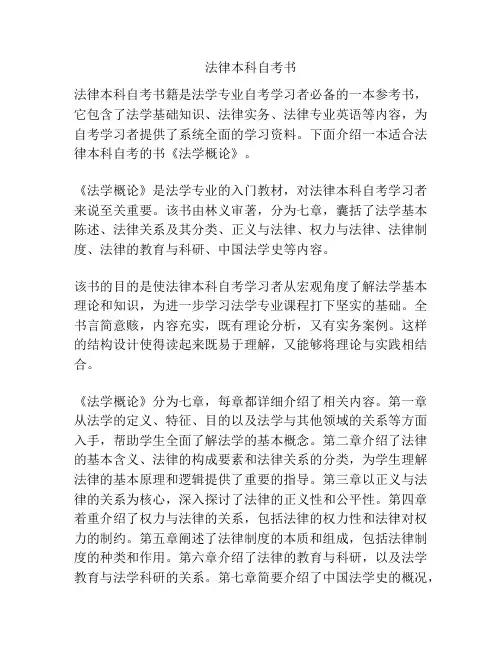 法律本科自考书

法律本科自考书籍是法学专业自考学习者必备的一本参考书，它包含了法学基础知识、法律实务、法律专业英语等内容，为自考学习者提供了系统全面的学习资料。下面介绍一本适合法律本科自考的书《法学概论》。

《法学概论》是法学专业的入门教材，对法律本科自考学习者来说至关重要。该书由林义审著，分为七章，囊括了法学基本陈述、法律关系及其分类、正义与法律、权力与法律、法律制度、法律的教育与科研、中国法学史等内容。

该书的目的是使法律本科自考学习者从宏观角度了解法学基本理论和知识，为进一步学习法学专业课程打下坚实的基础。全书言简意赅，内容充实，既有理论分析，又有实务案例。这样的结构设计使得读起来既易于理解，又能够将理论与实践相结合。

《法学概论》分为七章，每章都详细介绍了相关内容。第一章从法学的定义、特征、目的以及法学与其他领域的关系等方面入手，帮助学生全面了解法学的基本概念。第二章介绍了法律的基本含义、法律的构成要素和法律关系的分类，为学生理解法律的基本原理和逻辑提供了重要的指导。第三章以正义与法律的关系为核心，深入探讨了法律的正义性和公平性。第四章着重介绍了权力与法律的关系，包括法律的权力性和法律对权力的制约。第五章阐述了法律制度的本质和组成，包括法律制度的种类和作用。第六章介绍了法律的教育与科研，以及法学教育与法学科研的关系。第七章简要介绍了中国法学史的概况，